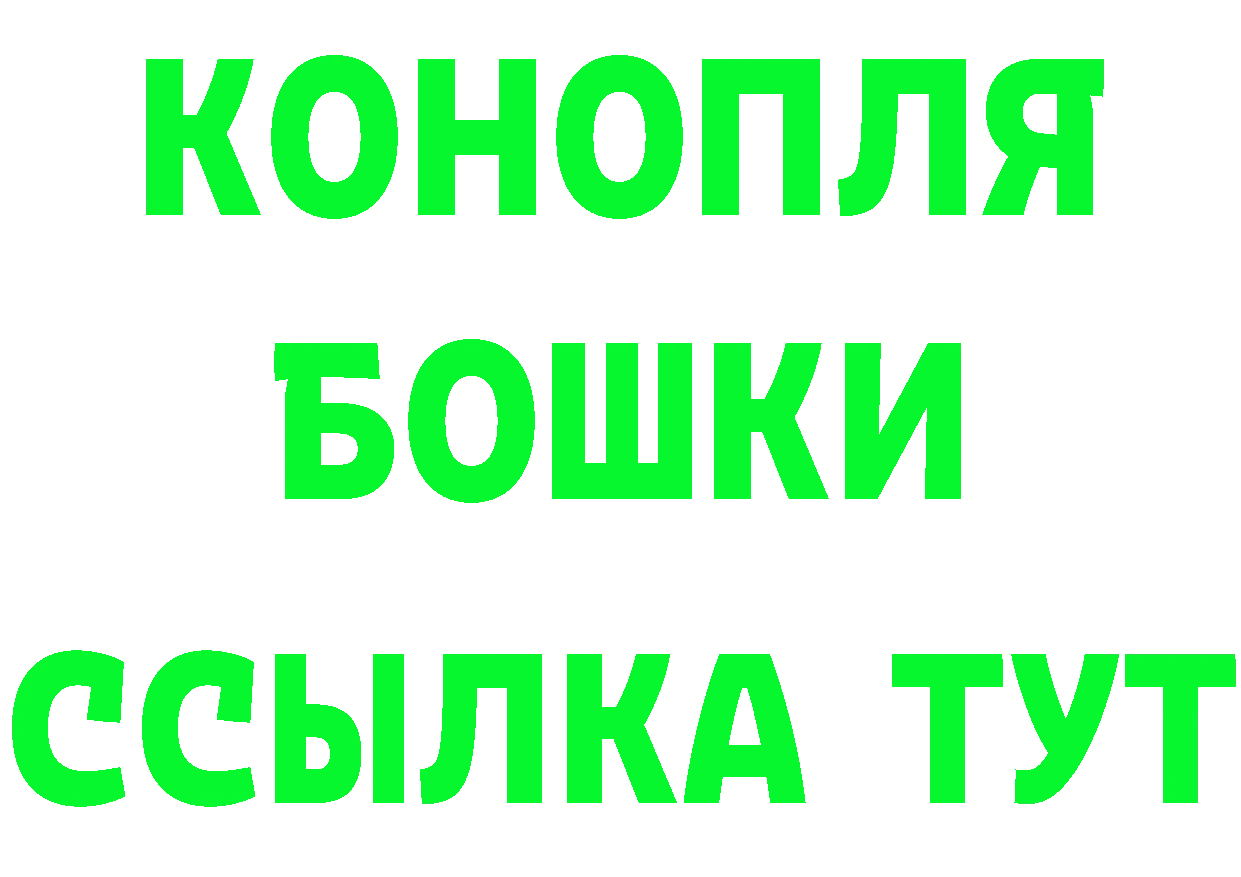 КОНОПЛЯ
БОШКИ
ССЫЛКА ТУТ